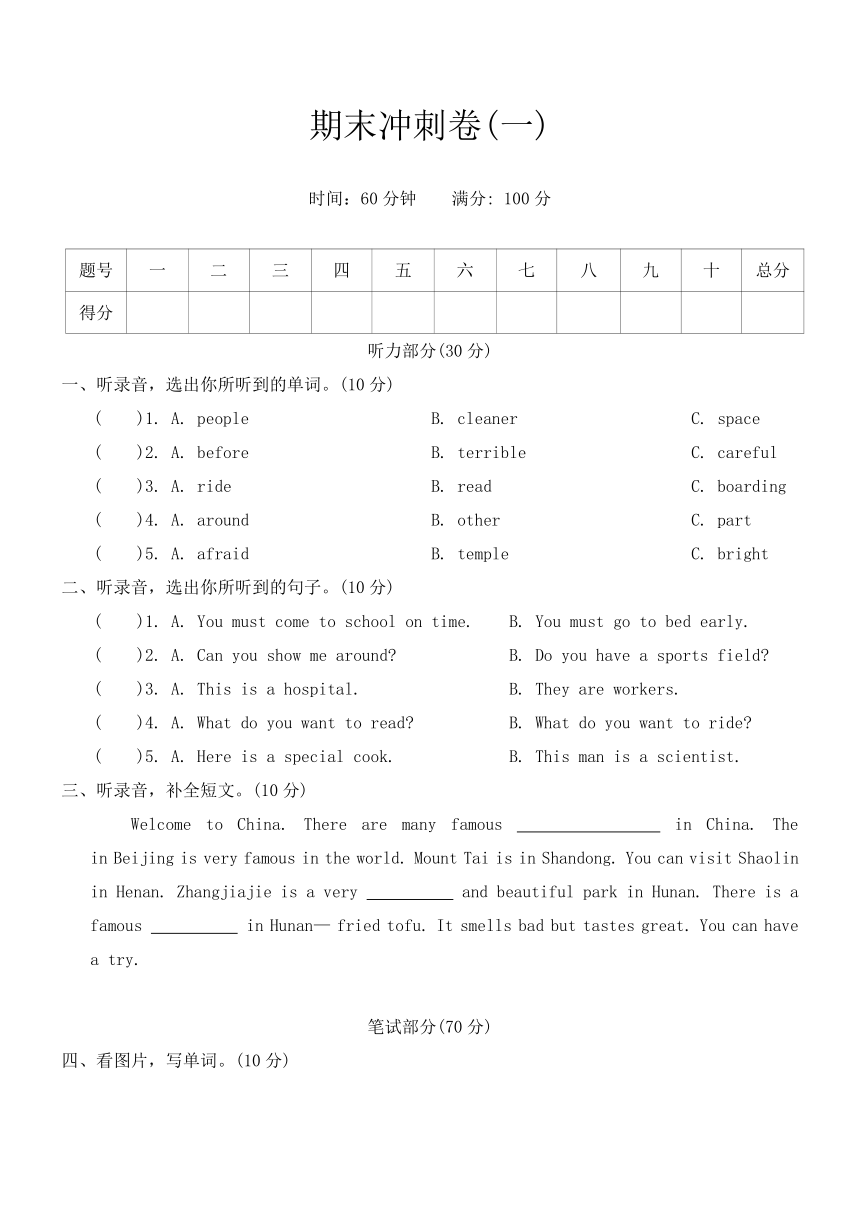 期末冲刺卷(一)

时间：60 分钟　满分: 100 分

| 题号 | 一 | 二 | 三 | 四 | 五 | 六 | 七 | 八 | 九 | 十 | 总分 |
|---|---|---|---|---|---|---|---|---|---|---|---|
| 得分 | | | | | | | | | | | |

听力部分(30 分)

一、听录音，选出你所听到的单词。(10 分)

(　)1. A. people　B. cleaner　C. space
(　)2. A. before　B. terrible　C. careful
(　)3. A. ride　B. read　C. boarding
(　)4. A. around　B. other　C. part
(　)5. A. afraid　B. temple　C. bright

二、听录音，选出你所听到的句子。(10 分)

(　)1. A. You must come to school on time.　B. You must go to bed early.
(　)2. A. Can you show me around?　B. Do you have a sports field?
(　)3. A. This is a hospital.　B. They are workers.
(　)4. A. What do you want to read?　B. What do you want to ride?
(　)5. A. Here is a special cook.　B. This man is a scientist.

三、听录音，补全短文。(10 分)

Welcome to China. There are many famous ________________ in China. The in Beijing is very famous in the world. Mount Tai is in Shandong. You can visit Shaolin in Henan. Zhangjiajie is a very __________ and beautiful park in Hunan. There is a famous __________ in Hunan— fried tofu. It smells bad but tastes great. You can have a try.

笔试部分(70 分)

四、看图片，写单词。(10 分)